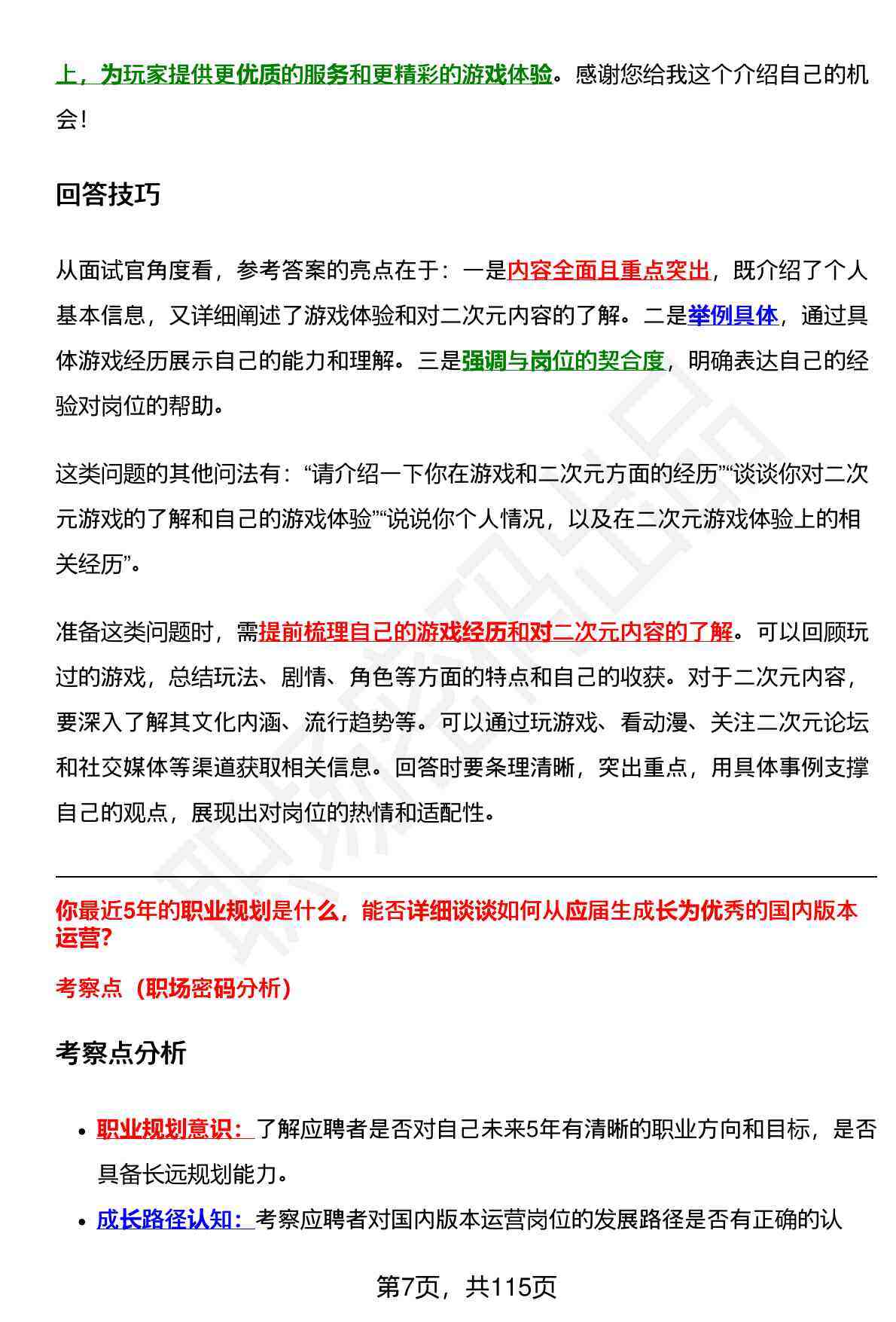 上，为玩家提供更优质的服务和更精彩的游戏体验。感谢您给我这个介绍自己的机会！

回答技巧

从面试官角度看，参考答案的亮点在于：一是内容全面且重点突出，既介绍了个人基本信息，又详细阐述了游戏体验和对二次元内容的了解。二是举例具体，通过具体游戏经历展示自己的能力和理解。三是强调与岗位的契合度，明确表达自己的经验对岗位的帮助。

这类问题的其他问法有：“请介绍一下你在游戏和二次元方面的经历”“谈谈你对二次元游戏的了解和自己的游戏体验”“说说你个人情况，以及在二次元游戏体验上的相关经历”。

准备这类问题时，需提前梳理自己的游戏经历和对二次元内容的了解。可以回顾玩过的游戏，总结玩法、剧情、角色等方面的特点和自己的收获。对于二次元内容，要深入了解其文化内涵、流行趋势等。可以通过玩游戏、看动漫、关注二次元论坛和社交媒体等渠道获取相关信息。回答时要条理清晰，突出重点，用具体事例支撑自己的观点，展现出对岗位的热情和适配性。

你最近5年的职业规划是什么，能否详细谈谈如何从应届生成长为优秀的国内版本运营？

考察点（职场密码分析）

考察点分析

• 职业规划意识：了解应聘者是否对自己未来5年有清晰的职业方向和目标，是否具备长远规划能力。
• 成长路径认知：考察应聘者对国内版本运营岗位的发展路径是否有正确的认

第7页，共115页

职场密码